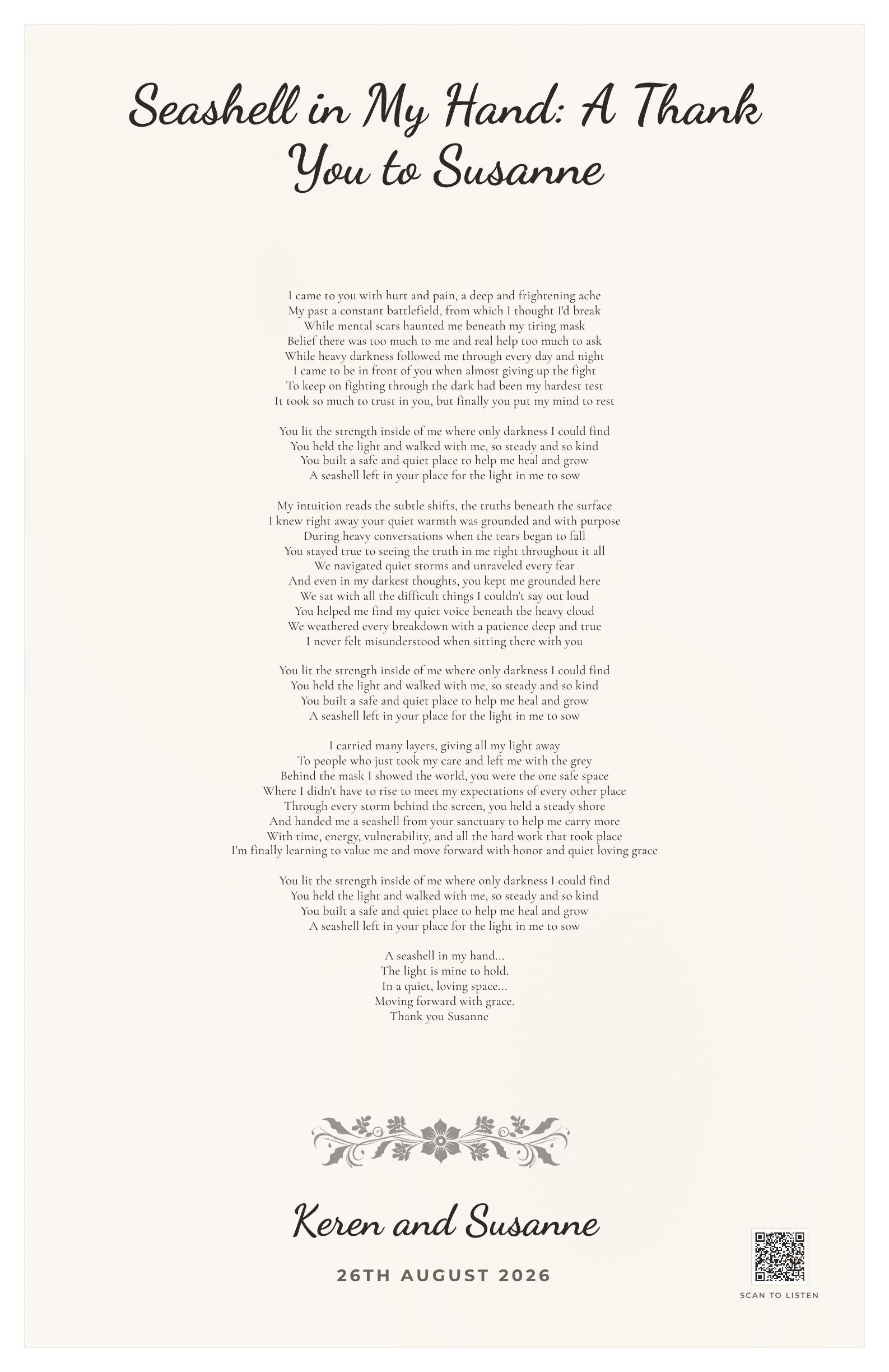 Seashell in My Hand: A Thank You to Susanne

I came to you with hurt and pain, a deep and frightening ache
My past a constant battlefield, from which I thought I'd break
While mental scars haunted me beneath my tiring mask
Belief there was too much to me and real help too much to ask
While heavy darkness followed me through every day and night
I came to be in front of you when almost giving up the fight
To keep on fighting through the dark had been my hardest test
It took so much to trust in you, but finally you put my mind to rest

You lit the strength inside of me where only darkness I could find
You held the light and walked with me, so steady and so kind
You built a safe and quiet place to help me heal and grow
A seashell left in your place for the light in me to sow

My intuition reads the subtle shifts, the truths beneath the surface
I knew right away your quiet warmth was grounded and with purpose
During heavy conversations when the tears began to fall
You stayed true to seeing the truth in me right throughout it all
We navigated quiet storms and unraveled every fear
And even in my darkest thoughts, you kept me grounded here
We sat with all the difficult things I couldn't say out loud
You helped me find my quiet voice beneath the heavy cloud
We weathered every breakdown with a patience deep and true
I never felt misunderstood when sitting there with you

You lit the strength inside of me where only darkness I could find
You held the light and walked with me, so steady and so kind
You built a safe and quiet place to help me heal and grow
A seashell left in your place for the light in me to sow

I carried many layers, giving all my light away
To people who just took my care and left me with the grey
Behind the mask I showed the world, you were the one safe space
Where I didn't have to rise to meet my expectations of every other place
Through every storm behind the screen, you held a steady shore
And handed me a seashell from your sanctuary to help me carry more
With time, energy, vulnerability, and all the hard work that took place
I'm finally learning to value me and move forward with honor and quiet loving grace

You lit the strength inside of me where only darkness I could find
You held the light and walked with me, so steady and so kind
You built a safe and quiet place to help me heal and grow
A seashell left in your place for the light in me to sow

A seashell in my hand...
The light is mine to hold.
In a quiet, loving space...
Moving forward with grace.
Thank you Susanne

Keren and Susanne

26TH AUGUST 2026

SCAN TO LISTEN